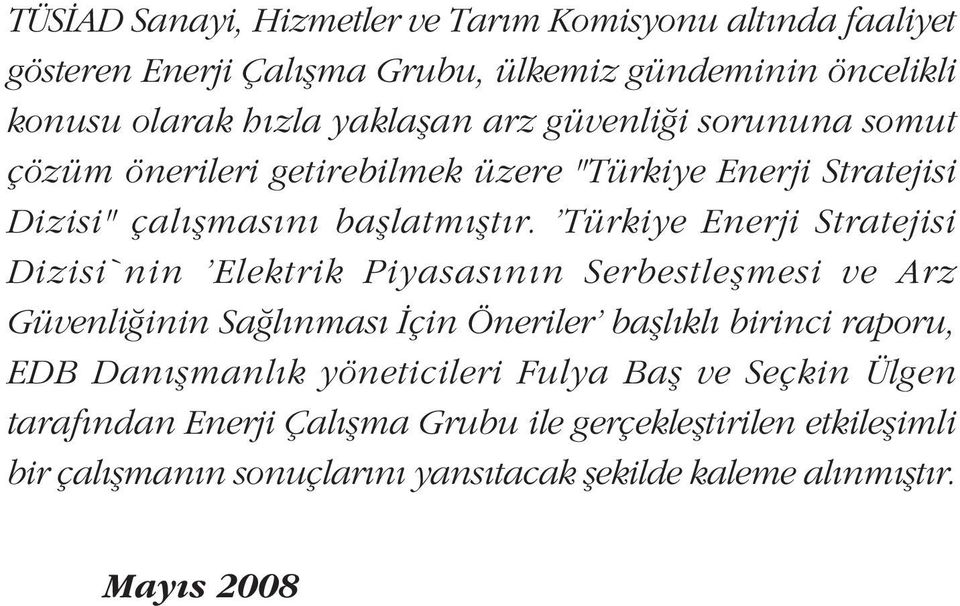 TÜSİAD Sanayi, Hizmetler ve Tarım Komisyonu altında faaliyet gösteren Enerji Çalışma Grubu, ülkemiz gündeminin öncelikli konusu olarak hızla yaklaşan arz güvenliği sorununa somut çözüm önerileri getirebilmek üzere "Türkiye Enerji Stratejisi Dizisi" çalışmasını başlatmıştır. 'Türkiye Enerji Stratejisi Dizisi`nin 'Elektrik Piyasasının Serbestleşmesi ve Arz Güvenliğinin Sağlınması İçin Öneriler' başlıklı birinci raporu, EDB Danışmanlık yöneticileri Fulya Baş ve Seçkin Ülgen tarafından Enerji Çalışma Grubu ile gerçekleştirilen etkileşimli bir çalışmanın sonuçlarını yansıtacak şekilde kaleme alınmıştır.

Mayıs 2008